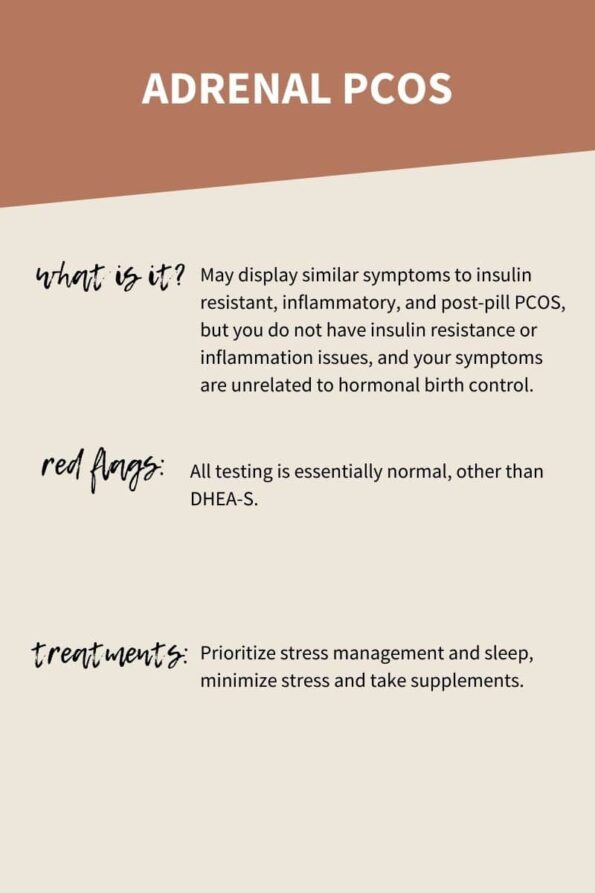 ADRENAL PCOS

what is it? May display similar symptoms to insulin resistant, inflammatory, and post-pill PCOS, but you do not have insulin resistance or inflammation issues, and your symptoms are unrelated to hormonal birth control.

red flags: All testing is essentially normal, other than DHEA-S.

treatments: Prioritize stress management and sleep, minimize stress and take supplements.